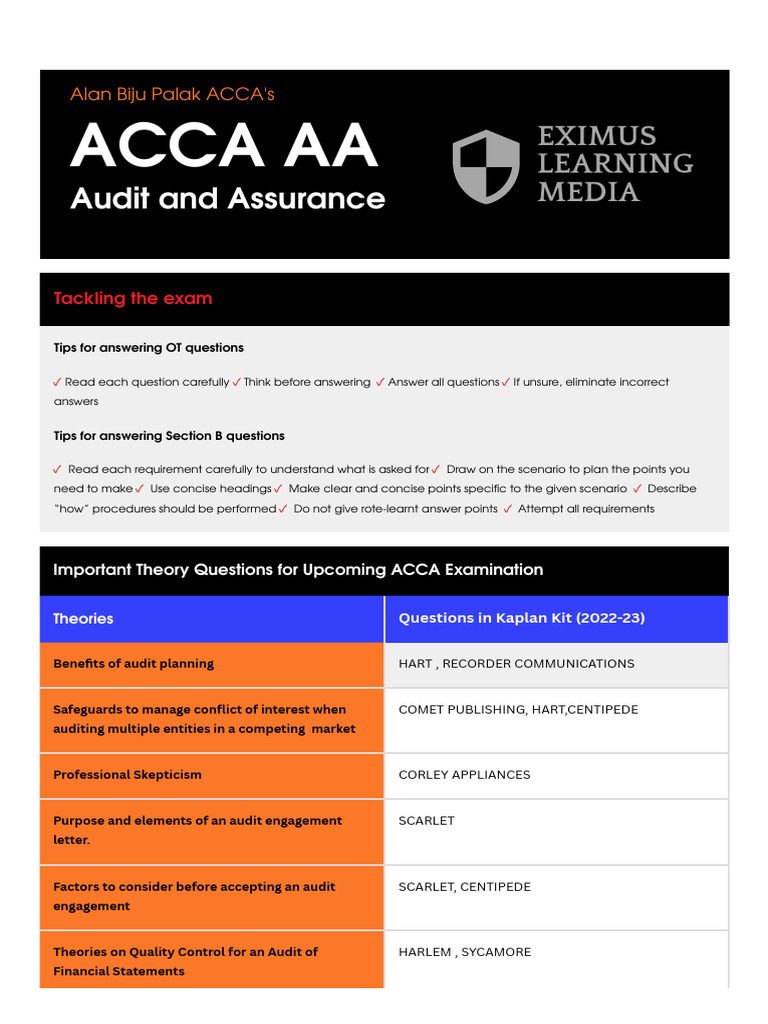 Alan Biju Palak ACCA's

ACCA AA

Audit and Assurance

EXIMUS LEARNING MEDIA

Tackling the exam

Tips for answering OT questions

✓ Read each question carefully ✓ Think before answering ✓ Answer all questions ✓ If unsure, eliminate incorrect answers

Tips for answering Section B questions

✓ Read each requirement carefully to understand what is asked for ✓ Draw on the scenario to plan the points you need to make ✓ Use concise headings ✓ Make clear and concise points specific to the given scenario ✓ Describe "how" procedures should be performed ✓ Do not give rote-learnt answer points ✓ Attempt all requirements

Important Theory Questions for Upcoming ACCA Examination

| Theories | Questions in Kaplan Kit (2022-23) |
|---|---|
| Benefits of audit planning | HART , RECORDER COMMUNICATIONS |
| Safeguards to manage conflict of interest when auditing multiple entities in a competing market | COMET PUBLISHING, HART,CENTIPEDE |
| Professional Skepticism | CORLEY APPLIANCES |
| Purpose and elements of an audit engagement letter. | SCARLET |
| Factors to consider before accepting an audit engagement | SCARLET, CENTIPEDE |
| Theories on Quality Control for an Audit of Financial Statements | HARLEM , SYCAMORE |